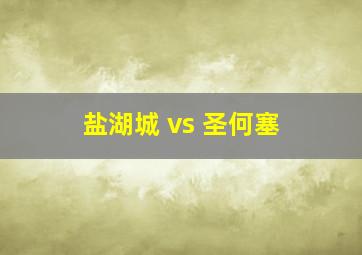 盐湖城 vs 圣何塞